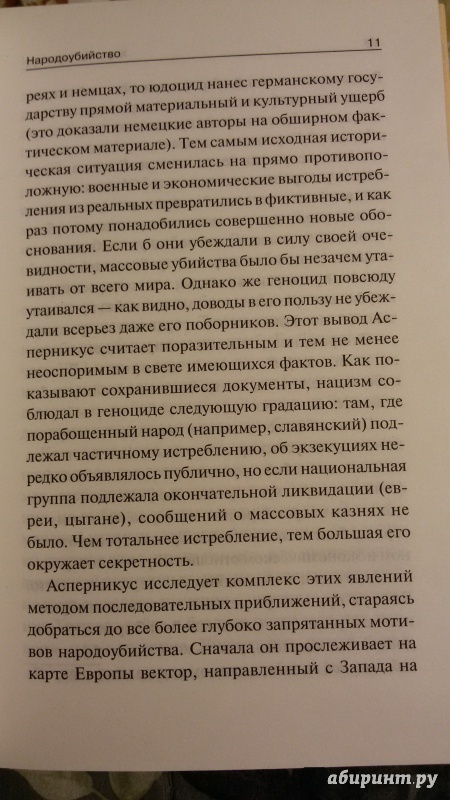 Народоубийство 11

реях и немцах, то юдоцид нанес германскому государству прямой материальный и культурный ущерб (это доказали немецкие авторы на обширном фактическом материале). Тем самым исходная историческая ситуация сменилась на прямо противоположную: военные и экономические выгоды истребления из реальных превратились в фиктивные, и как раз потому понадобились совершенно новые обоснования. Если б они убеждали в силу своей очевидности, массовые убийства было бы незачем утаивать от всего мира. Однако же геноцид повсюду утаивался — как видно, доводы в его пользу не убеждали всерьез даже его поборников. Этот вывод Асперникус считает поразительным и тем не менее неоспоримым в свете имеющихся фактов. Как показывают сохранившиеся документы, нацизм соблюдал в геноциде следующую градацию: там, где порабощенный народ (например, славянский) подлежал частичному истреблению, об экзекуциях нередко объявлялось публично, но если национальная группа подлежала окончательной ликвидации (евреи, цыгане), сообщений о массовых казнях не было. Чем тотальнее истребление, тем большая его окружает секретность.

Асперникус исследует комплекс этих явлений методом последовательных приближений, стараясь добраться до все более глубоко запрятанных мотивов народоубийства. Сначала он прослеживает на карте Европы вектор, направленный с Запада на

абиринт.ру